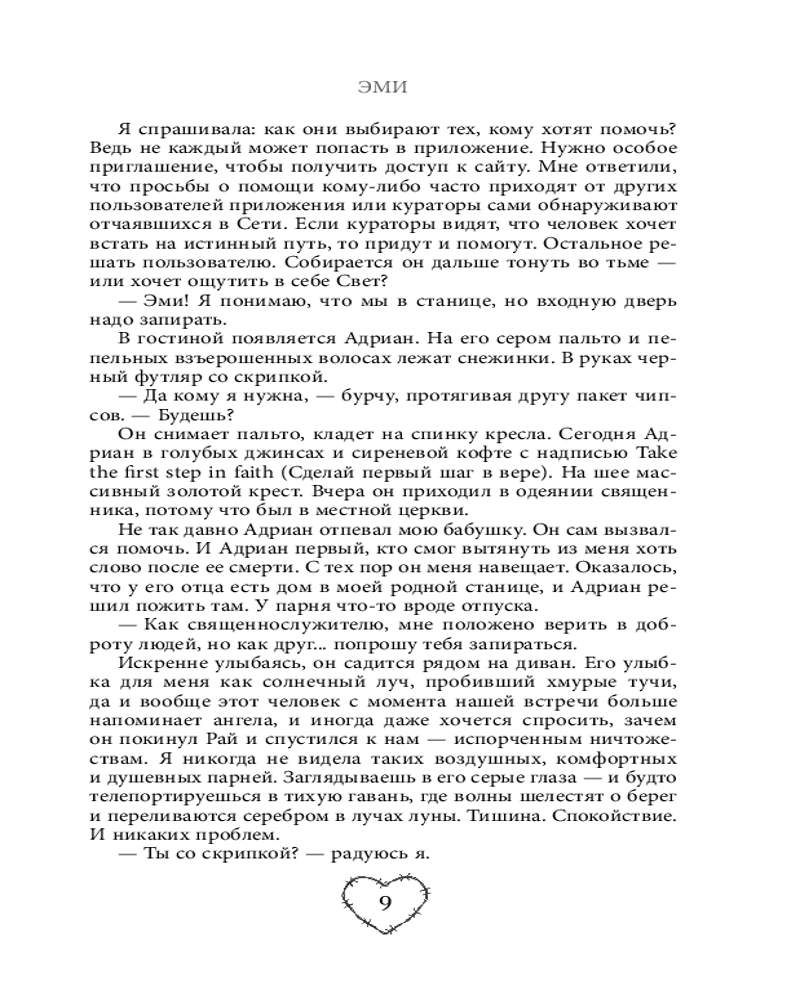 ЭМИ

Я спрашивала: как они выбирают тех, кому хотят помочь? Ведь не каждый может попасть в приложение. Нужно особое приглашение, чтобы получить доступ к сайту. Мне ответили, что просьбы о помощи кому-либо часто приходят от других пользователей приложения или кураторы сами обнаруживают отчаявшихся в Сети. Если кураторы видят, что человек хочет встать на истинный путь, то придут и помогут. Остальное решать пользователю. Собирается он дальше тонуть во тьме — или хочет ощутить в себе Свет?

— Эми! Я понимаю, что мы в станице, но входную дверь надо запирать.

В гостиной появляется Адриан. На его сером пальто и пепельных взъерошенных волосах лежат снежинки. В руках черный футляр со скрипкой.

— Да кому я нужна, — бурчу, протягивая другу пакет чипсов. — Будешь?

Он снимает пальто, кладет на спинку кресла. Сегодня Адриан в голубых джинсах и сиреневой кофте с надписью Take the first step in faith (Сделай первый шаг в вере). На шее массивный золотой крест. Вчера он приходил в одеянии священника, потому что был в местной церкви.

Не так давно Адриан отпевал мою бабушку. Он сам вызвался помочь. И Адриан первый, кто смог вытянуть из меня хоть слово после ее смерти. С тех пор он меня навещает. Оказалось, что у его отца есть дом в моей родной станице, и Адриан решил пожить там. У парня что-то вроде отпуска.

— Как священнослужителю, мне положено верить в доброту людей, но как друг... попрошу тебя запираться.

Искренне улыбаясь, он садится рядом на диван. Его улыбка для меня как солнечный луч, пробивший хмурые тучи, да и вообще этот человек с момента нашей встречи больше напоминает ангела, и иногда даже хочется спросить, зачем он покинул Рай и спустился к нам — испорченным ничтожествам. Я никогда не видела таких воздушных, комфортных и душевных парней. Заглядываешь в его серые глаза — и будто телепортируешься в тихую гавань, где волны шелестят о берег и переливаются серебром в лучах луны. Тишина. Спокойствие. И никаких проблем.

— Ты со скрипкой? — радуюсь я.

9